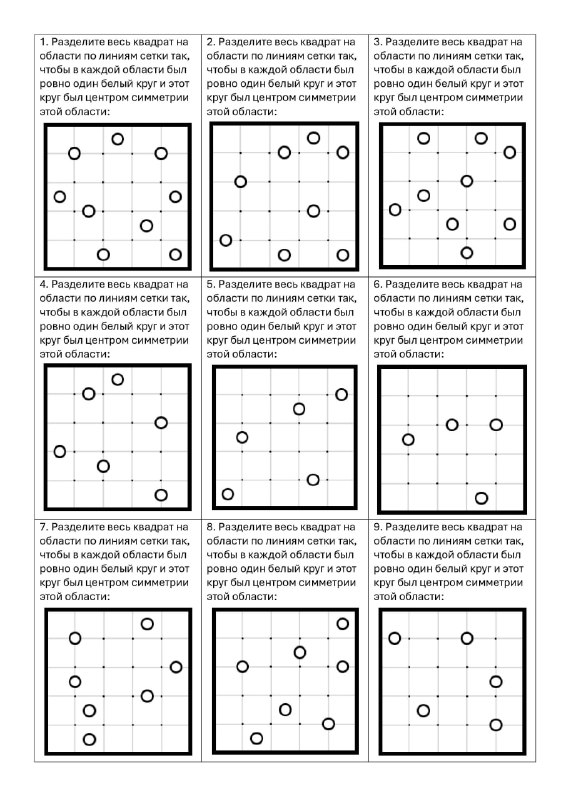 1. Разделите весь квадрат на области по линиям сетки так, чтобы в каждой области был ровно один белый круг и этот круг был центром симметрии этой области:

2. Разделите весь квадрат на области по линиям сетки так, чтобы в каждой области был ровно один белый круг и этот круг был центром симметрии этой области:

3. Разделите весь квадрат на области по линиям сетки так, чтобы в каждой области был ровно один белый круг и этот круг был центром симметрии этой области:

4. Разделите весь квадрат на области по линиям сетки так, чтобы в каждой области был ровно один белый круг и этот круг был центром симметрии этой области:

5. Разделите весь квадрат на области по линиям сетки так, чтобы в каждой области был ровно один белый круг и этот круг был центром симметрии этой области:

6. Разделите весь квадрат на области по линиям сетки так, чтобы в каждой области был ровно один белый круг и этот круг был центром симметрии этой области:

7. Разделите весь квадрат на области по линиям сетки так, чтобы в каждой области был ровно один белый круг и этот круг был центром симметрии этой области:

8. Разделите весь квадрат на области по линиям сетки так, чтобы в каждой области был ровно один белый круг и этот круг был центром симметрии этой области:

9. Разделите весь квадрат на области по линиям сетки так, чтобы в каждой области был ровно один белый круг и этот круг был центром симметрии этой области: